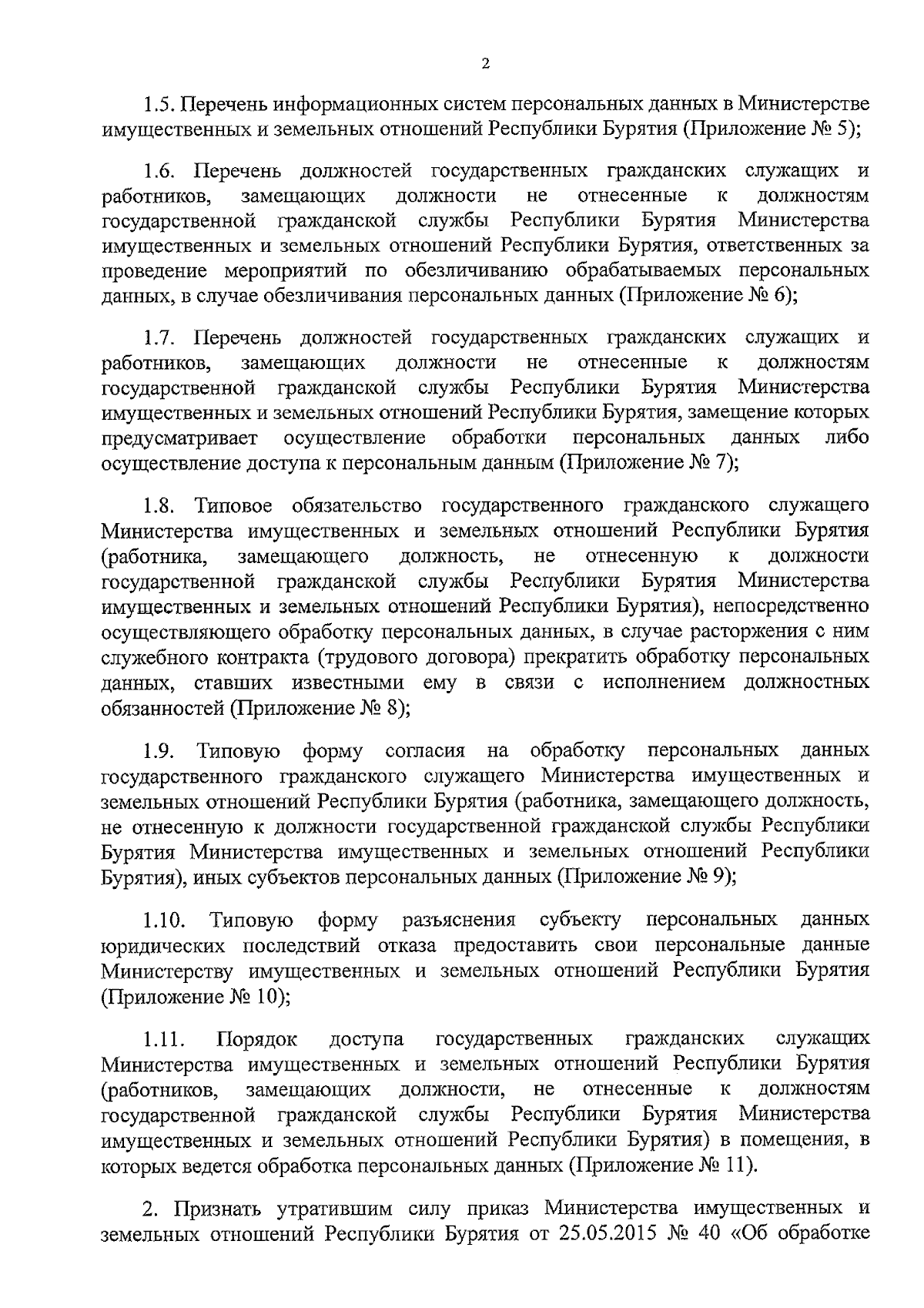 2

1.5. Перечень информационных систем персональных данных в Министерстве имущественных и земельных отношений Республики Бурятия (Приложение № 5);

1.6. Перечень должностей государственных гражданских служащих и работников, замещающих должности не отнесенные к должностям государственной гражданской службы Республики Бурятия Министерства имущественных и земельных отношений Республики Бурятия, ответственных за проведение мероприятий по обезличиванию обрабатываемых персональных данных, в случае обезличивания персональных данных (Приложение № 6);

1.7. Перечень должностей государственных гражданских служащих и работников, замещающих должности не отнесенные к должностям государственной гражданской службы Республики Бурятия Министерства имущественных и земельных отношений Республики Бурятия, замещение которых предусматривает осуществление обработки персональных данных либо осуществление доступа к персональным данным (Приложение № 7);

1.8. Типовое обязательство государственного гражданского служащего Министерства имущественных и земельных отношений Республики Бурятия (работника, замещающего должность, не отнесенную к должности государственной гражданской службы Республики Бурятия Министерства имущественных и земельных отношений Республики Бурятия), непосредственно осуществляющего обработку персональных данных, в случае расторжения с ним служебного контракта (трудового договора) прекратить обработку персональных данных, ставших известными ему в связи с исполнением должностных обязанностей (Приложение № 8);

1.9. Типовую форму согласия на обработку персональных данных государственного гражданского служащего Министерства имущественных и земельных отношений Республики Бурятия (работника, замещающего должность, не отнесенную к должности государственной гражданской службы Республики Бурятия Министерства имущественных и земельных отношений Республики Бурятия), иных субъектов персональных данных (Приложение № 9);

1.10. Типовую форму разъяснения субъекту персональных данных юридических последствий отказа предоставить свои персональные данные Министерству имущественных и земельных отношений Республики Бурятия (Приложение № 10);

1.11. Порядок доступа государственных гражданских служащих Министерства имущественных и земельных отношений Республики Бурятия (работников, замещающих должности, не отнесенные к должностям государственной гражданской службы Республики Бурятия Министерства имущественных и земельных отношений Республики Бурятия) в помещения, в которых ведется обработка персональных данных (Приложение № 11).

2. Признать утратившим силу приказ Министерства имущественных и земельных отношений Республики Бурятия от 25.05.2015 № 40 «Об обработке